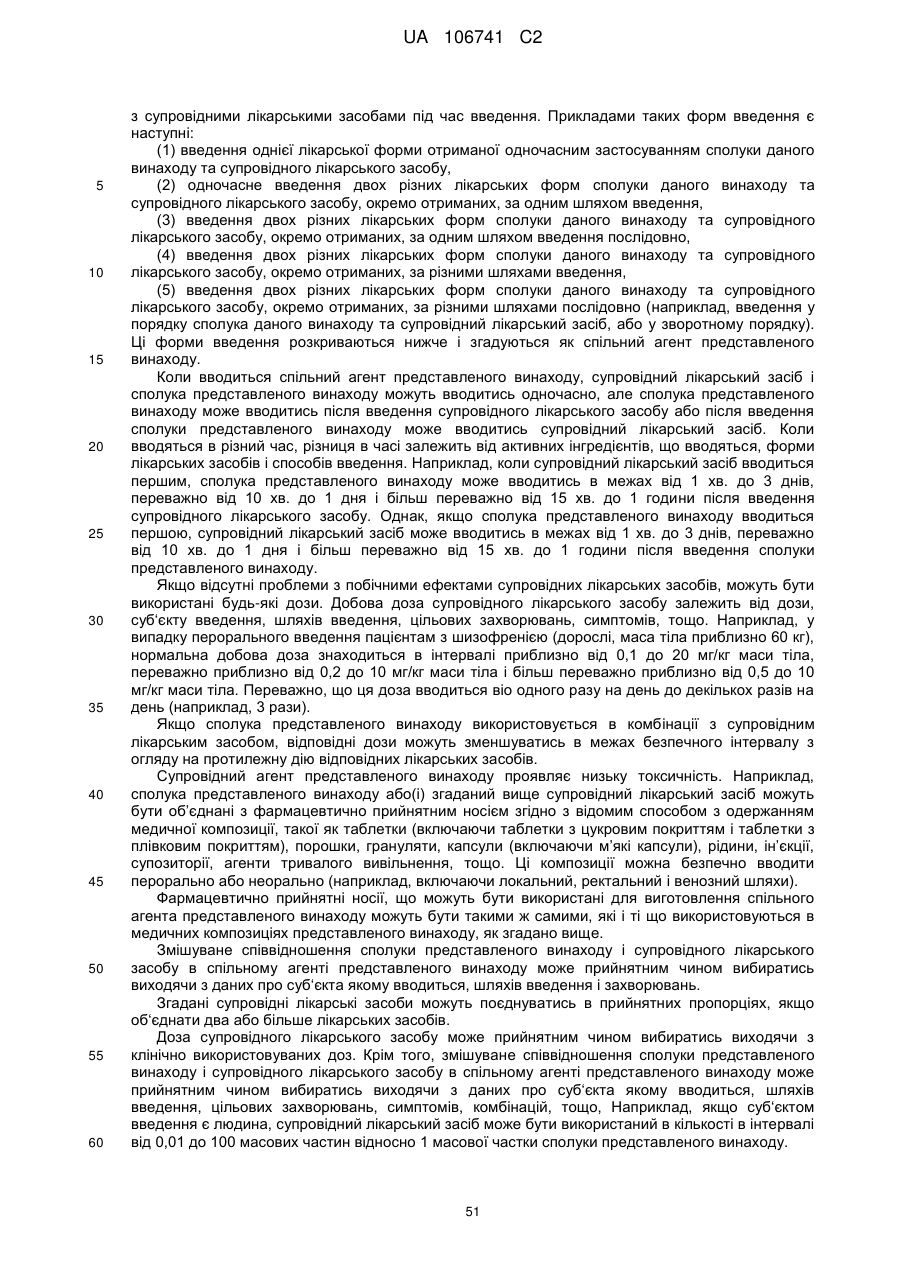 UA 106741 C2

з супровідними лікарськими засобами під час введення. Прикладами таких форм введення є наступні:

(1) введення однієї лікарської форми отриманої одночасним застосуванням сполуки даного винаходу та супровідного лікарського засобу,

5 (2) одночасне введення двох різних лікарських форм сполуки даного винаходу та супровідного лікарського засобу, окремо отриманих, за одним шляхом введення,

(3) введення двох різних лікарських форм сполуки даного винаходу та супровідного лікарського засобу, окремо отриманих, за одним шляхом введення послідовно,

(4) введення двох різних лікарських форм сполуки даного винаходу та супровідного
10 лікарського засобу, окремо отриманих, за різними шляхами введення,

(5) введення двох різних лікарських форм сполуки даного винаходу та супровідного лікарського засобу, окремо отриманих, за різними шляхами послідовно (наприклад, введення у порядку сполука даного винаходу та супровідний лікарський засіб, або у зворотному порядку). Ці форми введення розкриваються нижче і згадуються як спільний агент представленого
15 винаходу.

Коли вводиться спільний агент представленого винаходу, супровідний лікарський засіб і сполука представленого винаходу можуть вводитись одночасно, але сполука представленого винаходу може вводитись після введення супровідного лікарського засобу або після введення сполуки представленого винаходу може вводитись супровідний лікарський засіб. Коли
20 вводяться в різний час, різниця в часі залежить від активних інгредієнтів, що вводяться, форми лікарських засобів і способів введення. Наприклад, коли супровідний лікарський засіб вводиться першим, сполука представленого винаходу може вводитись в межах від 1 хв. до 3 днів, переважно від 10 хв. до 1 дня і більш переважно від 15 хв. до 1 години після введення супровідного лікарського засобу. Однак, якщо сполука представленого винаходу вводиться
25 першою, супровідний лікарський засіб може вводитись в межах від 1 хв. до 3 днів, переважно від 10 хв. до 1 дня і більш переважно від 15 хв. до 1 години після введення сполуки представленого винаходу.

Якщо відсутні проблеми з побічними ефектами супровідних лікарських засобів, можуть бути використані будь-які дози. Добова доза супровідного лікарського засобу залежить від дози,
30 суб'єкту введення, шляхів введення, цільових захворювань, симптомів, тощо. Наприклад, у випадку перорального введення пацієнтам з шизофренією (дорослі, маса тіла приблизно 60 кг), нормальна добова доза знаходиться в інтервалі приблизно від 0,1 до 20 мг/кг маси тіла, переважно приблизно від 0,2 до 10 мг/кг маси тіла і більш переважно приблизно від 0,5 до 10 мг/кг маси тіла. Переважно, що ця доза вводиться віо одного разу на день до декількох разів на
35 день (наприклад, 3 рази).

Якщо сполука представленого винаходу використовується в комбінації з супровідним лікарським засобом, відповідні дози можуть зменшуватись в межах безпечного інтервалу з огляду на протилежну дію відповідних лікарських засобів.

Супровідний агент представленого винаходу проявляє низьку токсичність. Наприклад,
40 сполука представленого винаходу або(і) згаданий вище супровідний лікарський засіб можуть бути об'єднані з фармацевтично прийнятним носієм згідно з відомим способом з одержанням медичної композиції, такої як таблетки (включаючи таблетки з цукровим покриттям і таблетки з плівковим покриттям), порошки, грануляти, капсули (включаючи м'які капсули), рідини, ін'єкції, супозиторії, агенти тривалого вивільнення, тощо. Ці композиції можна безпечно вводити
45 перорально або неорально (наприклад, включаючи локальний, ректальний і венозний шляхи).

Фармацевтично прийнятні носії, що можуть бути використані для виготовлення спільного агента представленого винаходу можуть бути такими ж самими, які і ті що використовуються в медичних композиціях представленого винаходу, як згадано вище.

Змішуване співвідношення сполуки представленого винаходу і супровідного лікарського
50 засобу в спільному агенті представленого винаходу може прийнятним чином вибиратись виходячи з даних про суб'єкта якому вводиться, шляхів введення і захворювань.

Згадані супровідні лікарські засоби можуть поєднуватись в прийнятних пропорціях, якщо об'єднати два або більше лікарських засобів.

Доза супровідного лікарського засобу може прийнятним чином вибиратись виходячи з
55 клінічно використовуваних доз. Крім того, змішуване співвідношення сполуки представленого винаходу і супровідного лікарського засобу в спільному агенті представленого винаходу може прийнятним чином вибиратись виходячи з даних про суб'єкта якому вводиться, шляхів введення, цільових захворювань, симптомів, комбінацій, тощо, Наприклад, якщо суб'єктом введення є людина, супровідний лікарський засіб може бути використаний в кількості в інтервалі
60 від 0,01 до 100 масових частин відносно 1 масової частки сполуки представленого винаходу.

51